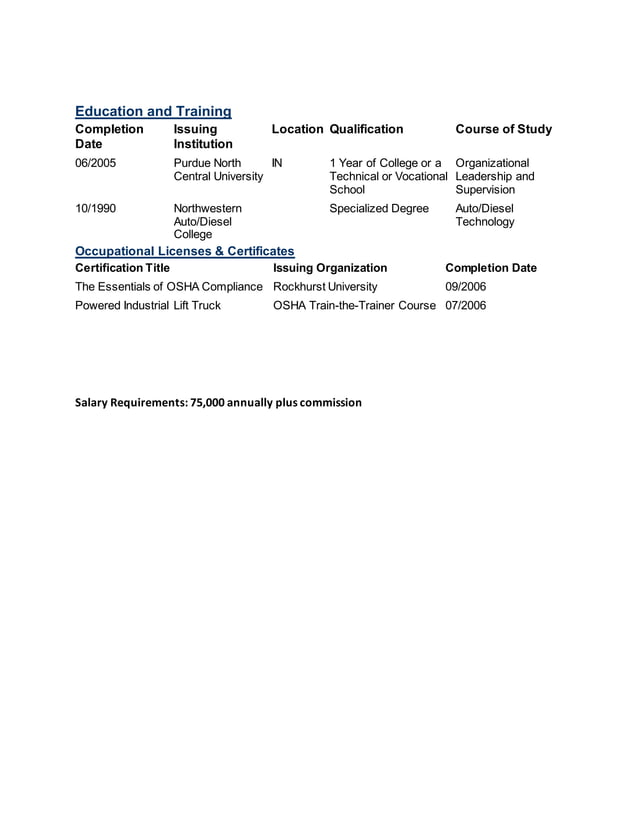 Education and Training

| Completion Date | Issuing Institution | Location | Qualification | Course of Study |
|---|---|---|---|---|
| 06/2005 | Purdue North Central University | IN | 1 Year of College or a Technical or Vocational School | Organizational Leadership and Supervision |
| 10/1990 | Northwestern Auto/Diesel College | | Specialized Degree | Auto/Diesel Technology |

Occupational Licenses & Certificates

| Certification Title | Issuing Organization | Completion Date |
|---|---|---|
| The Essentials of OSHA Compliance | Rockhurst University | 09/2006 |
| Powered Industrial Lift Truck | OSHA Train-the-Trainer Course | 07/2006 |

Salary Requirements: 75,000 annually plus commission